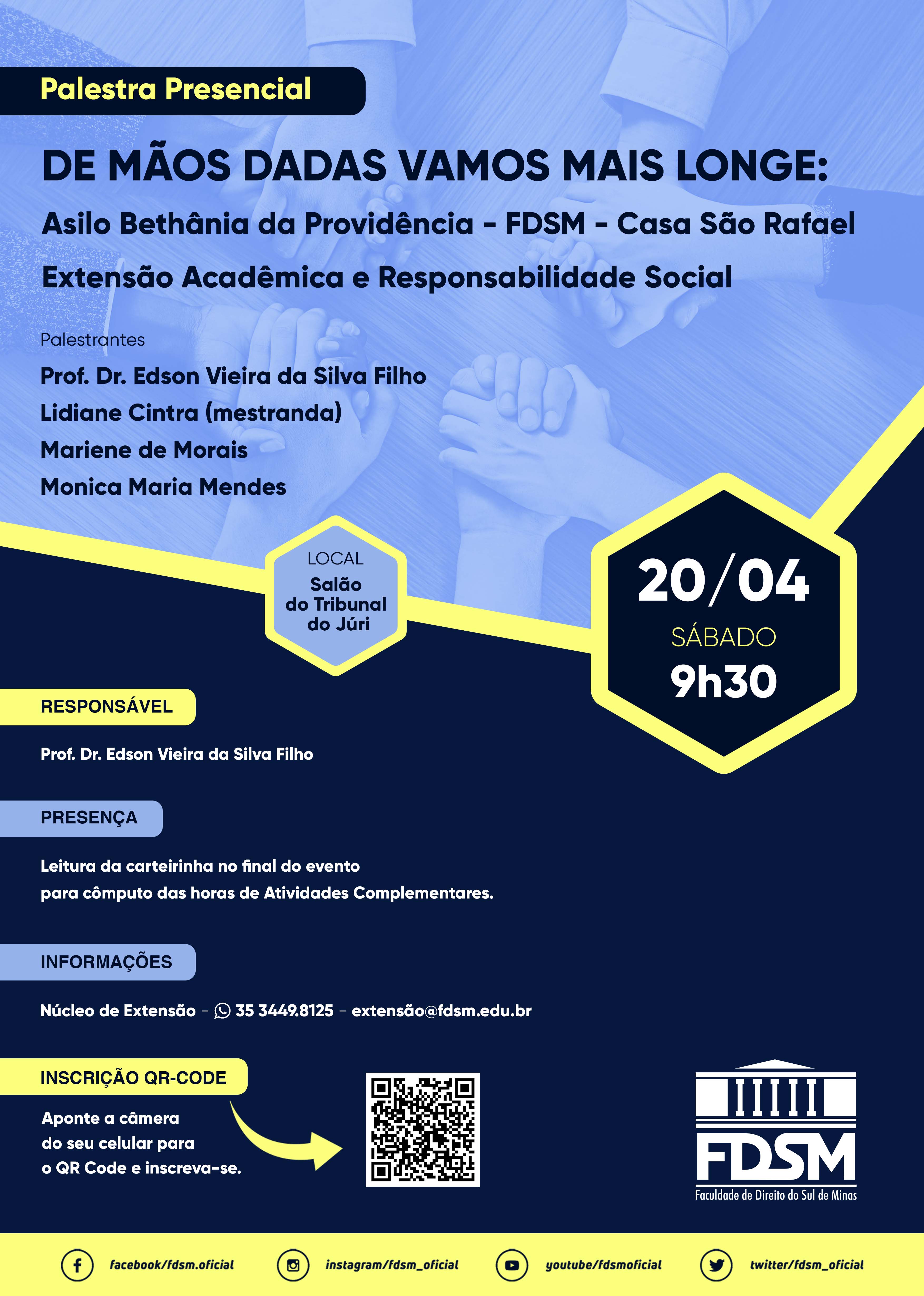 Palestra Presencial

DE MÃOS DADAS VAMOS MAIS LONGE:

Asilo Bethânia da Providência - FDSM - Casa São Rafael

Extensão Acadêmica e Responsabilidade Social

Palestrantes

Prof. Dr. Edson Vieira da Silva Filho
Lidiane Cintra (mestranda)
Mariene de Morais
Monica Maria Mendes

LOCAL
Salão
do Tribunal
do Júri

20/04
SÁBADO
9h30

RESPONSÁVEL

Prof. Dr. Edson Vieira da Silva Filho

PRESENÇA

Leitura da carteirinha no final do evento para cômputo das horas de Atividades Complementares.

INFORMAÇÕES

Núcleo de Extensão - 35 3449.8125 - extensão@fdsm.edu.br

INSCRIÇÃO QR-CODE

Aponte a câmera do seu celular para o QR Code e inscreva-se.

FDSM
Faculdade de Direito do Sul de Minas

facebook/fdsm.oficial instagram/fdsm_oficial youtube/fdsmoficial twitter/fdsm_oficial